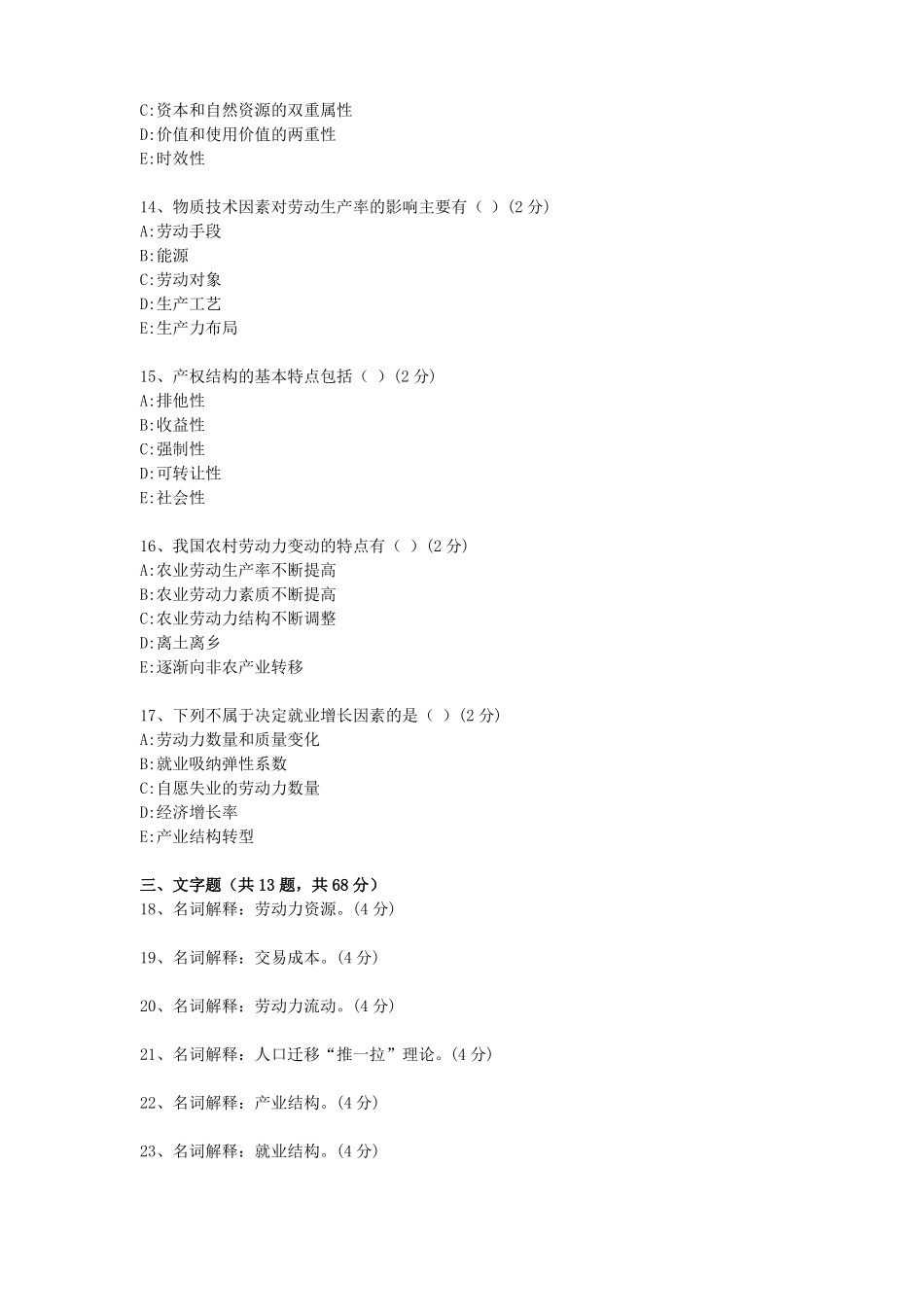 C:资本和自然资源的双重属性
D:价值和使用价值的两重性
E:时效性

14、物质技术因素对劳动生产率的影响主要有（ ）(2 分)
A:劳动手段
B:能源
C:劳动对象
D:生产工艺
E:生产力布局

15、产权结构的基本特点包括（ ）(2 分)
A:排他性
B:收益性
C:强制性
D:可转让性
E:社会性

16、我国农村劳动力变动的特点有（ ）(2 分)
A:农业劳动生产率不断提高
B:农业劳动力素质不断提高
C:农业劳动力结构不断调整
D:离土离乡
E:逐渐向非农产业转移

17、下列不属于决定就业增长因素的是（ ）(2 分)
A:劳动力数量和质量变化
B:就业吸纳弹性系数
C:自愿失业的劳动力数量
D:经济增长率
E:产业结构转型

三、文字题（共 13 题，共 68 分）
18、名词解释：劳动力资源。(4 分)

19、名词解释：交易成本。(4 分)

20、名词解释：劳动力流动。(4 分)

21、名词解释：人口迁移“推一拉”理论。(4 分)

22、名词解释：产业结构。(4 分)

23、名词解释：就业结构。(4 分)